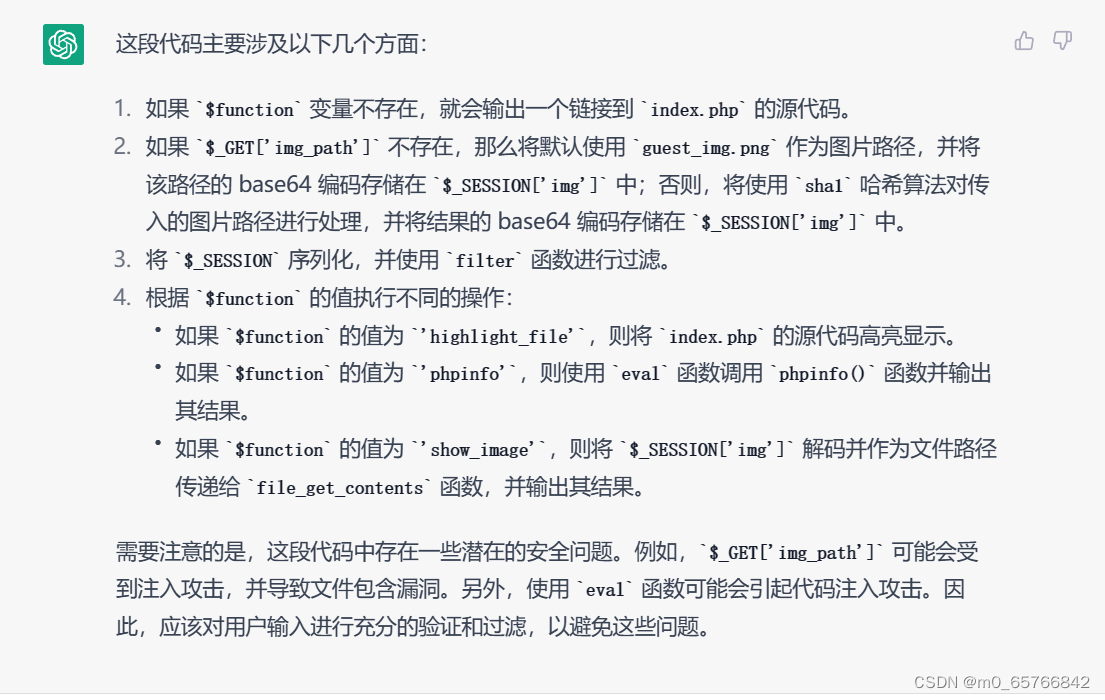 这段代码主要涉及以下几个方面:

1. 如果 `$function` 变量不存在，就会输出一个链接到 `index.php` 的源代码。
2. 如果 `$_GET['img_path']` 不存在，那么将默认使用 `guest_img.png` 作为图片路径，并将该路径的 base64 编码存储在 `$_SESSION['img']` 中；否则，将使用 `sha1` 哈希算法对传入的图片路径进行处理，并将结果的 base64 编码存储在 `$_SESSION['img']` 中。
3. 将 `$_SESSION` 序列化，并使用 `filter` 函数进行过滤。
4. 根据 `$function` 的值执行不同的操作:
• 如果 `$function` 的值为 `'highlight_file'`，则将 `index.php` 的源代码高亮显示。
• 如果 `$function` 的值为 `'phpinfo'`，则使用 `eval` 函数调用 `phpinfo()` 函数并输出其结果。
• 如果 `$function` 的值为 `'show_image'`，则将 `$_SESSION['img']` 解码并作为文件路径传递给 `file_get_contents` 函数，并输出其结果。

需要注意的是，这段代码中存在一些潜在的安全问题。例如，`$_GET['img_path']` 可能会受到注入攻击，并导致文件包含漏洞。另外，使用 `eval` 函数可能会引起代码注入攻击。因此，应该对用户输入进行充分的验证和过滤，以避免这些问题。

CSDN @m0_65766842